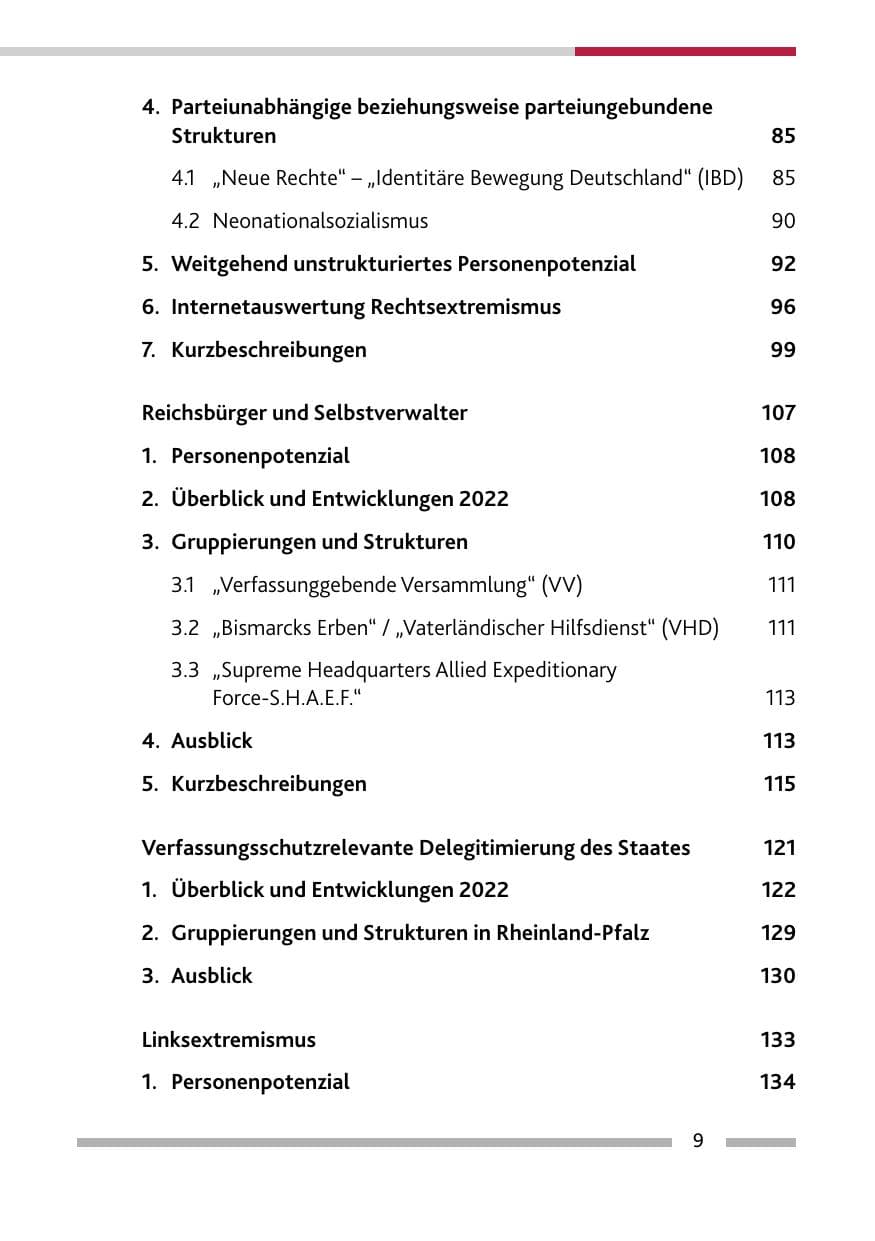 4. Parteiunabhängige beziehungsweise parteiungebundene Strukturen 85

4.1 „Neue Rechte“ – „Identitäre Bewegung Deutschland“ (IBD) 85

4.2 Neonationalsozialismus 90

5. Weitgehend unstrukturiertes Personenpotenzial 92

6. Internetauswertung Rechtsextremismus 96

7. Kurzbeschreibungen 99

Reichsbürger und Selbstverwalter 107

1. Personenpotenzial 108

2. Überblick und Entwicklungen 2022 108

3. Gruppierungen und Strukturen 110

3.1 „Verfassunggebende Versammlung“ (VV) 111

3.2 „Bismarcks Erben“ / „Vaterländischer Hilfsdienst“ (VHD) 111

3.3 „Supreme Headquarters Allied Expeditionary Force-S.H.A.E.F.“ 113

4. Ausblick 113

5. Kurzbeschreibungen 115

Verfassungsschutzrelevante Delegitimierung des Staates 121

1. Überblick und Entwicklungen 2022 122

2. Gruppierungen und Strukturen in Rheinland-Pfalz 129

3. Ausblick 130

Linksextremismus 133

1. Personenpotenzial 134

9